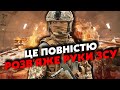 ЦЕ ПОВНІСТЮ
РОЗВ'ЯЖЕ РУКИ ЗСУ